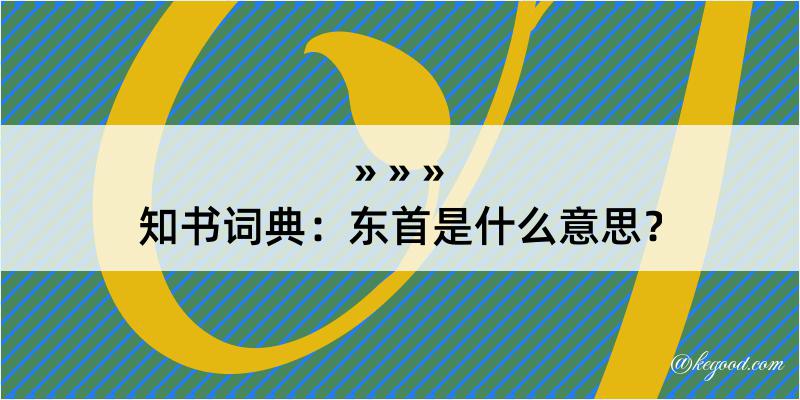 » » »
知书词典：东首是什么意思？

@kegood.com